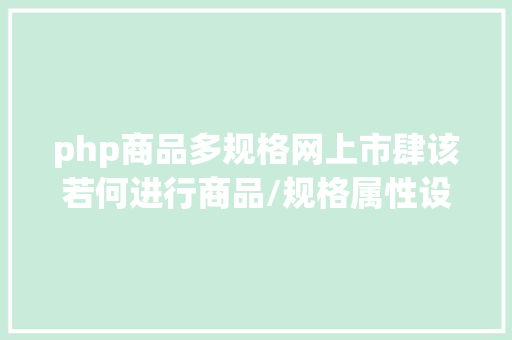 php商品多规格网上市肆该若何进行商品/规格属性设